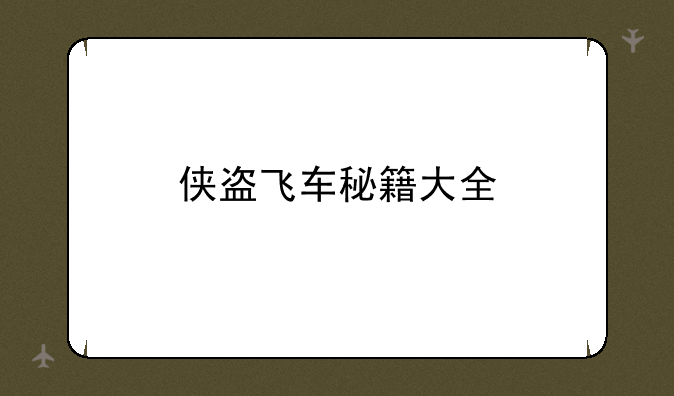 侠盗飞车秘籍大全